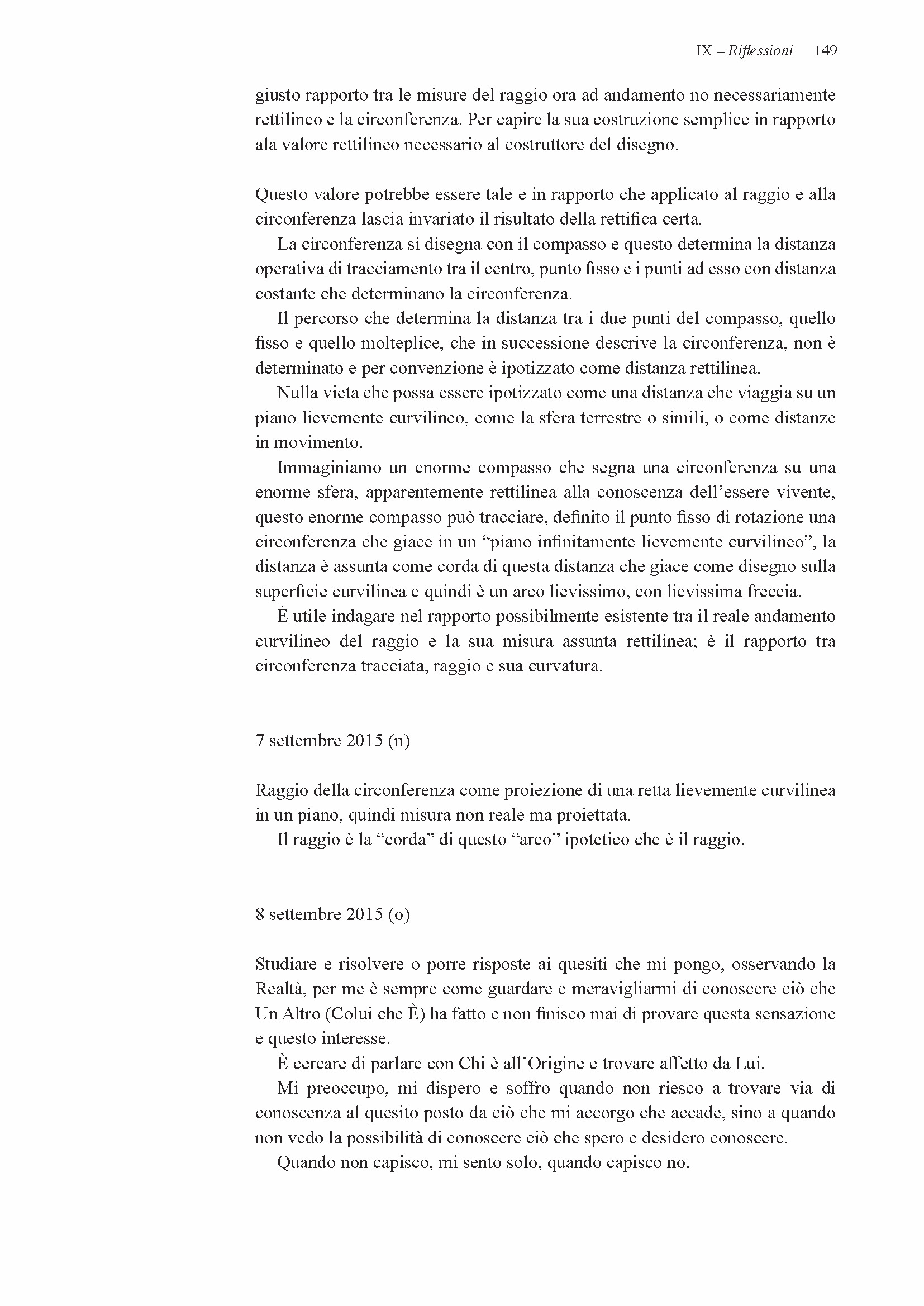 IX – Riflessioni 149

giusto rapporto tra le misure del raggio ora ad andamento no necessariamente rettilineo e la circonferenza. Per capire la sua costruzione semplice in rapporto ala valore rettilineo necessario al costruttore del disegno.

Questo valore potrebbe essere tale e in rapporto che applicato al raggio e alla circonferenza lascia invariato il risultato della rettifica certa.

La circonferenza si disegna con il compasso e questo determina la distanza operativa di tracciamento tra il centro, punto fisso e i punti ad esso con distanza costante che determinano la circonferenza.

Il percorso che determina la distanza tra i due punti del compasso, quello fisso e quello molteplice, che in successione descrive la circonferenza, non è determinato e per convenzione è ipotizzato come distanza rettilinea.

Nulla vieta che possa essere ipotizzato come una distanza che viaggia su un piano lievemente curvilineo, come la sfera terrestre o simili, o come distanze in movimento.

Immaginiamo un enorme compasso che segna una circonferenza su una enorme sfera, apparentemente rettilinea alla conoscenza dell'essere vivente, questo enorme compasso può tracciare, definito il punto fisso di rotazione una circonferenza che giace in un "piano infinitamente lievemente curvilineo", la distanza è assunta come corda di questa distanza che giace come disegno sulla superficie curvilinea e quindi è un arco lievissimo, con lievissima freccia.

È utile indagare nel rapporto possibilmente esistente tra il reale andamento curvilineo del raggio e la sua misura assunta rettilinea; è il rapporto tra circonferenza tracciata, raggio e sua curvatura.

7 settembre 2015 (n)

Raggio della circonferenza come proiezione di una retta lievemente curvilinea in un piano, quindi misura non reale ma proiettata.

Il raggio è la "corda" di questo "arco" ipotetico che è il raggio.

8 settembre 2015 (o)

Studiare e risolvere o porre risposte ai quesiti che mi pongo, osservando la Realtà, per me è sempre come guardare e meravigliarmi di conoscere ciò che Un Altro (Colui che È) ha fatto e non finisco mai di provare questa sensazione e questo interesse.

È cercare di parlare con Chi è all'Origine e trovare affetto da Lui.

Mi preoccupo, mi dispero e soffro quando non riesco a trovare via di conoscenza al quesito posto da ciò che mi accorgo che accade, sino a quando non vedo la possibilità di conoscere ciò che spero e desidero conoscere.

Quando non capisco, mi sento solo, quando capisco no.